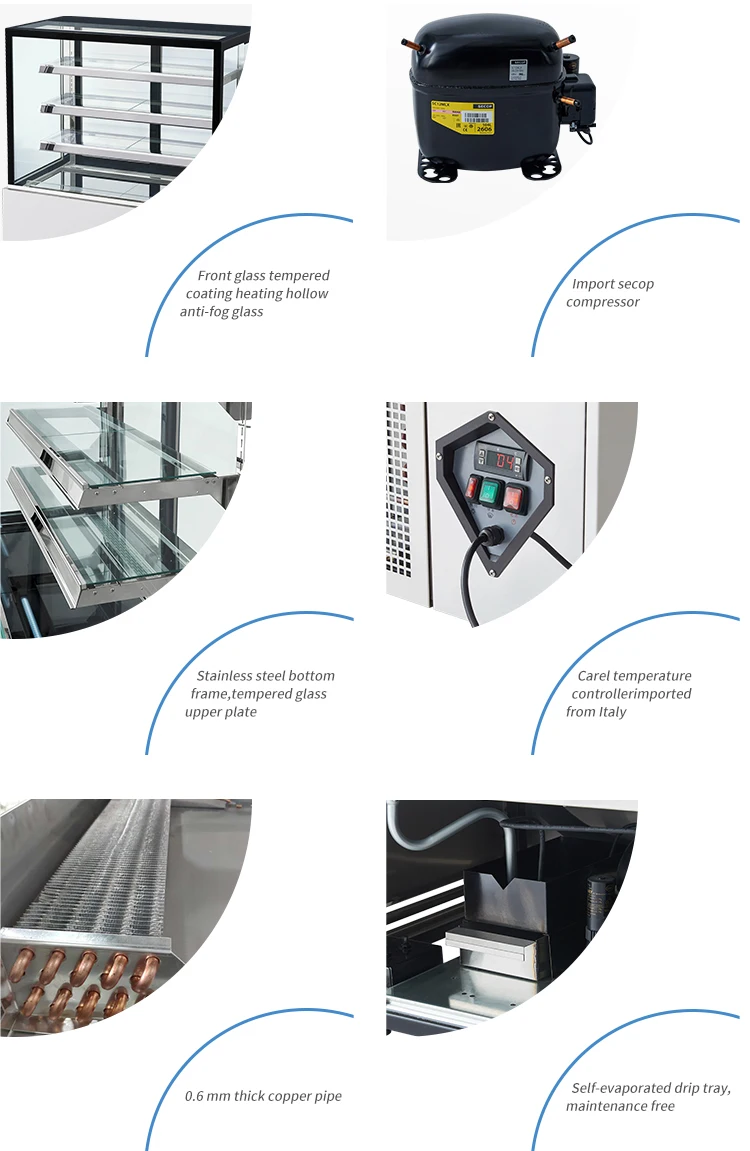 Front glass tempered coating heating hollow anti-fog glass

Import secop compressor

Stainless steel bottom frame,tempered glass upper plate

Carel temperature controllerimported from Italy

0.6 mm thick copper pipe

Self-evaporated drip tray, maintenance free